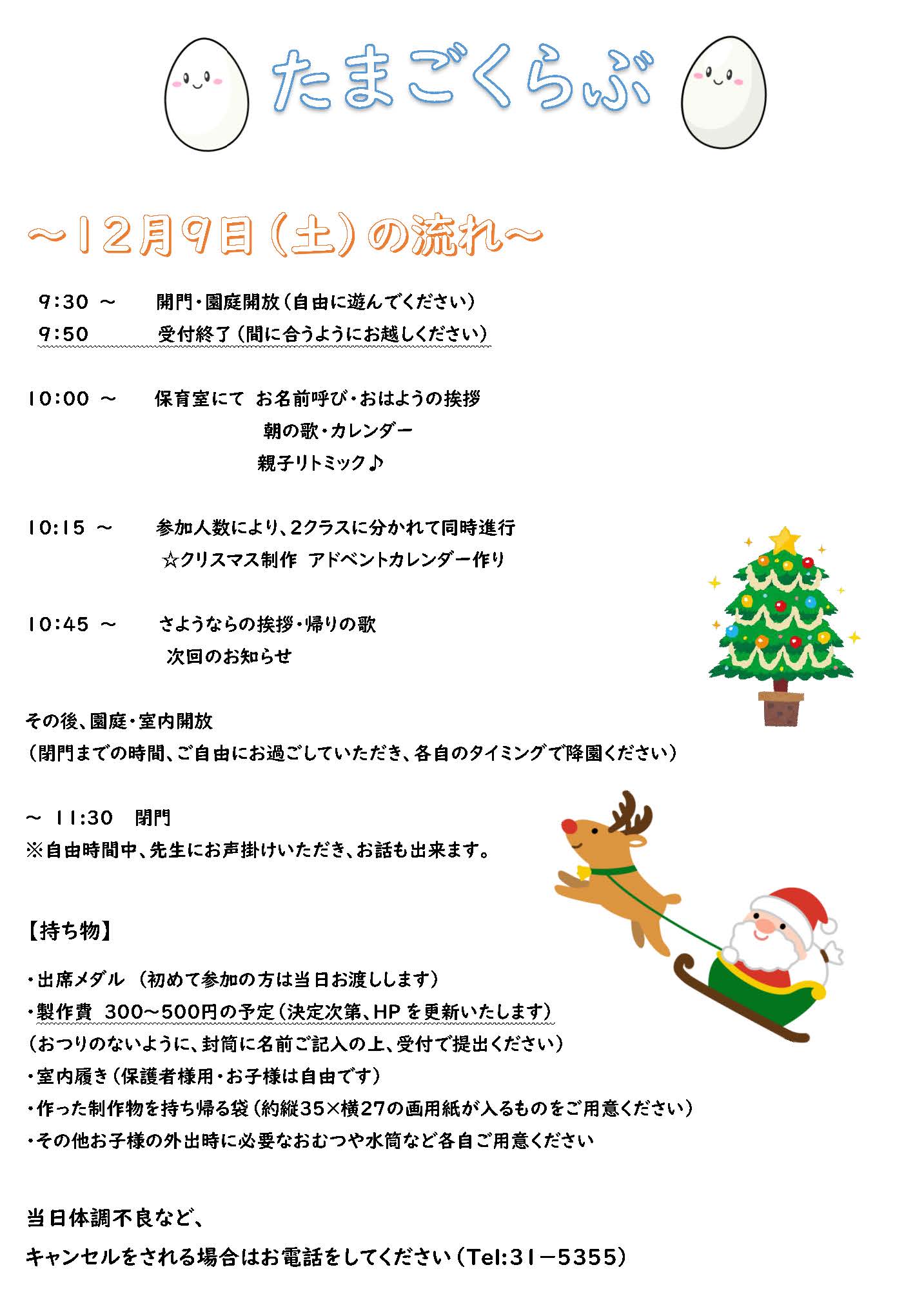 たまごくらぶ

～12月9日（土）の流れ～

9:30 ～ 開門・園庭開放（自由に遊んでください）
9:50 受付終了（間に合うようにお越しください）

10:00 ～ 保育室にて お名前呼び・おはようの挨拶
朝の歌・カレンダー
親子リトミック♪

10:15 ～ 参加人数により、2クラスに分かれて同時進行
☆クリスマス制作 アドベントカレンダー作り

10:45 ～ さようならの挨拶・帰りの歌
次回のお知らせ

その後、園庭・室内開放
（閉門までの時間、ご自由にお過ごしていただき、各自のタイミングで降園ください）

～ 11:30 閉門
※自由時間中、先生にお声掛けいただき、お話も出来ます。

【持ち物】

・出席メダル （初めて参加の方は当日お渡しします）
・製作費 300～500円の予定（決定次第、HPを更新いたします）
（おつりのないように、封筒に名前ご記入の上、受付で提出ください）
・室内履き（保護者様用・お子様は自由です）
・作った制作物を持ち帰る袋（約縦35×横27の画用紙が入るものをご用意ください）
・その他お子様の外出時に必要なおむつや水筒など各自ご用意ください

当日体調不良など、
キャンセルをされる場合はお電話をしてください（Tel:31－5355）